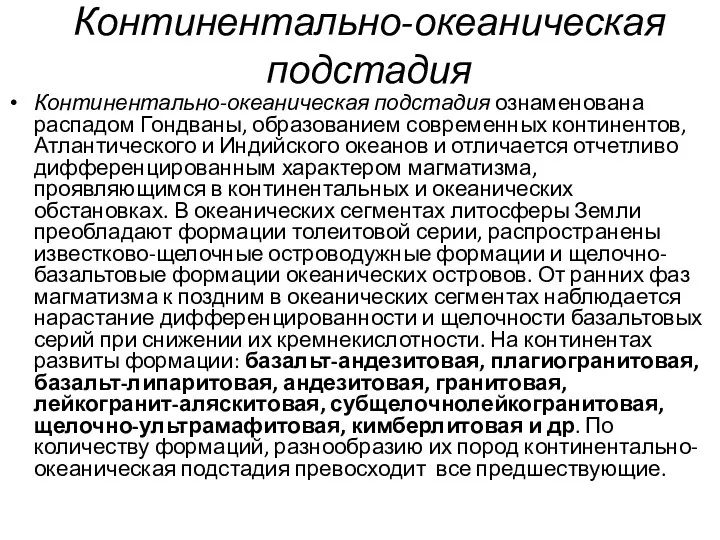 Континентально-океаническая подстадия

• Континентально-океаническая подстадия ознаменована распадом Гондваны, образованием современных континентов, Атлантического и Индийского океанов и отличается отчетливо дифференцированным характером магматизма, проявляющимся в континентальных и океанических обстановках. В океанических сегментах литосферы Земли преобладают формации толеитовой серии, распространены известково-щелочные островодужные формации и щелочно-базальтовые формации океанических островов. От ранних фаз магматизма к поздним в океанических сегментах наблюдается нарастание дифференцированности и щелочности базальтовых серий при снижении их кремнекислотности. На континентах развиты формации: базальт-андезитовая, плагиогранитовая, базальт-липаритовая, андезитовая, гранитовая, лейкогранит-аляскитовая, субщелочнолейкогранитовая, щелочно-ультрамафитовая, кимберлитовая и др. По количеству формаций, разнообразию их пород континентально-океаническая подстадия превосходит все предшествующие.